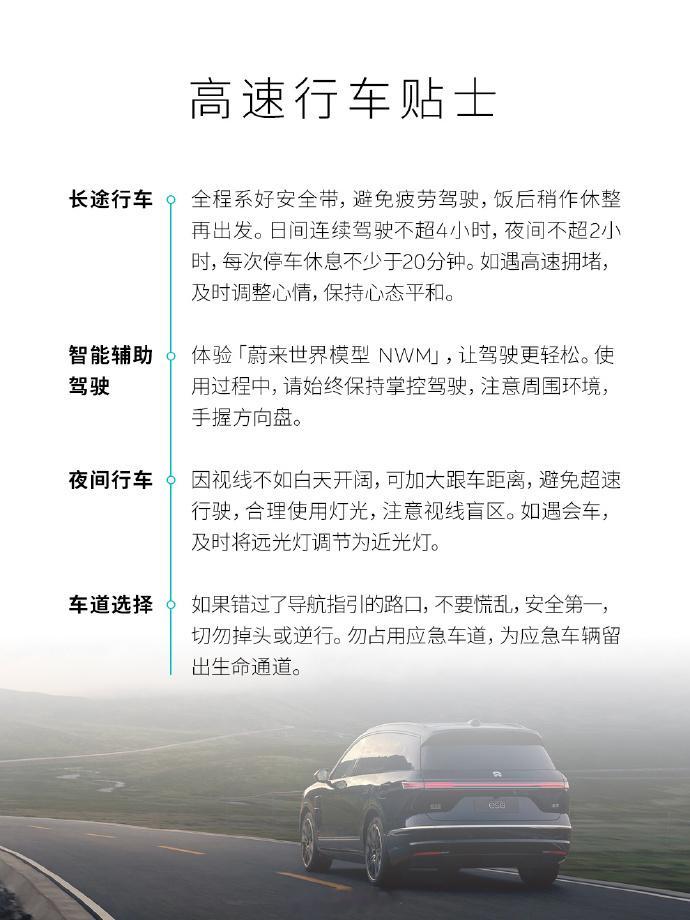 高速行车贴士

长途行车

全程系好安全带，避免疲劳驾驶，饭后稍作休整再出发。日间连续驾驶不超4小时，夜间不超2小时，每次停车休息不少于20分钟。如遇高速拥堵，及时调整心情，保持心态平和。

智能辅助驾驶

体验「蔚来世界模型 NWM」，让驾驶更轻松。使用过程中，请始终保持掌控驾驶，注意周围环境，手握方向盘。

夜间行车

因视线不如白天开阔，可加大跟车距离，避免超速行驶，合理使用灯光，注意视线盲区。如遇会车，及时将远光灯调节为近光灯。

车道选择

如果错过了导航指引的路口，不要慌乱，安全第一，切勿掉头或逆行。勿占用应急车道，为应急车辆留出生命通道。

ES8